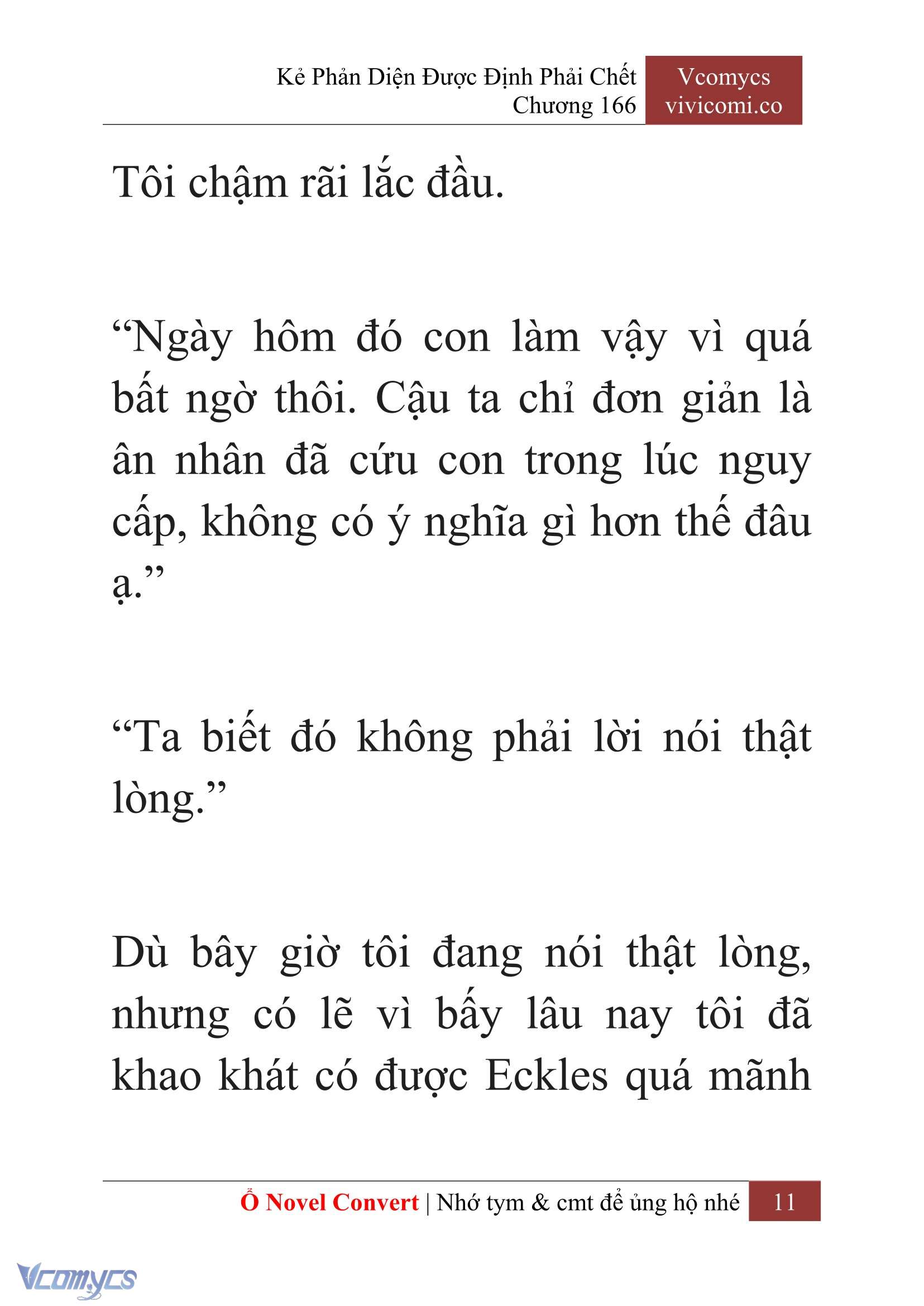 Kẻ Phản Diện Được Định Phải Chết
Chương 166

Vcomycs
vivicomi.co

Tôi chậm rãi lắc đầu.

“Ngày hôm đó con làm vậy vì quá bất ngờ thôi. Cậu ta chỉ đơn giản là ân nhân đã cứu con trong lúc nguy cấp, không có ý nghĩa gì hơn thế đâu ạ.”

“Ta biết đó không phải lời nói thật lòng.”

Dù bây giờ tôi đang nói thật lòng, nhưng có lẽ vì bấy lâu nay tôi đã khao khát có được Eckles quá mãnh

Ổ Novel Convert | Nhớ tym & cmt để ủng hộ nhé 11

Vcomycs